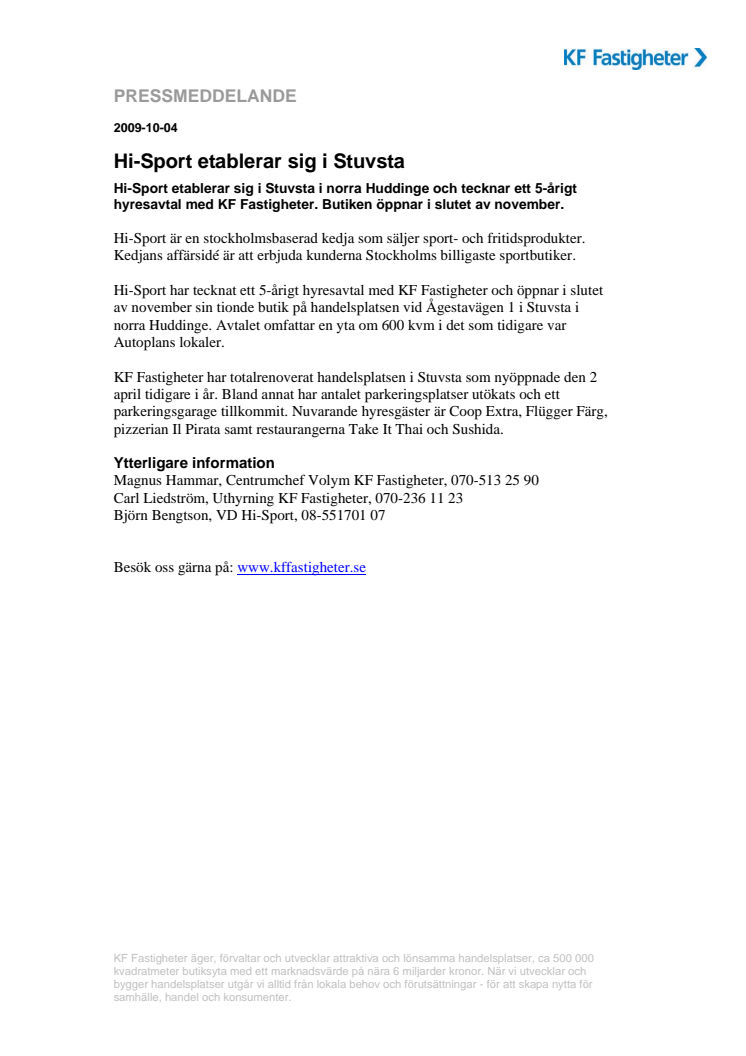 KF Fastigheter

PRESSMEDDELANDE

2009-10-04

Hi-Sport etablerar sig i Stuvsta

Hi-Sport etablerar sig i Stuvsta i norra Huddinge och tecknar ett 5-årigt hyresavtal med KF Fastigheter. Butiken öppnar i slutet av november.

Hi-Sport är en stockholmsbaserad kedja som säljer sport- och fritidsprodukter. Kedjans affärsidé är att erbjuda kunderna Stockholms billigaste sportbutiker.

Hi-Sport har tecknat ett 5-årigt hyresavtal med KF Fastigheter och öppnar i slutet av november sin tionde butik på handelsplatsen vid Ågestavägen 1 i Stuvsta i norra Huddinge. Avtalet omfattar en yta om 600 kvm i det som tidigare var Autoplans lokaler.

KF Fastigheter har totalrenoverat handelsplatsen i Stuvsta som nyöppnade den 2 april tidigare i år. Bland annat har antalet parkeringsplatser utökats och ett parkeringsgarage tillkommit. Nuvarande hyresgäster är Coop Extra, Flügger Färg, pizzerian Il Pirata samt restaurangerna Take It Thai och Sushida.

Ytterligare information
Magnus Hammar, Centrumchef Volym KF Fastigheter, 070-513 25 90
Carl Liedström, Uthyrning KF Fastigheter, 070-236 11 23
Björn Bengtson, VD Hi-Sport, 08-551701 07

Besök oss gärna på: www.kffastigheter.se

KF Fastigheter äger, förvaltar och utvecklar attraktiva och lönsamma handelsplatser, ca 500 000 kvadratmeter butiksyta med ett marknadsvärde på nära 6 miljarder kronor. När vi utvecklar och bygger handelsplatser utgår vi alltid från lokala behov och förutsättningar - för att skapa nytta för samhälle, handel och konsumenter.